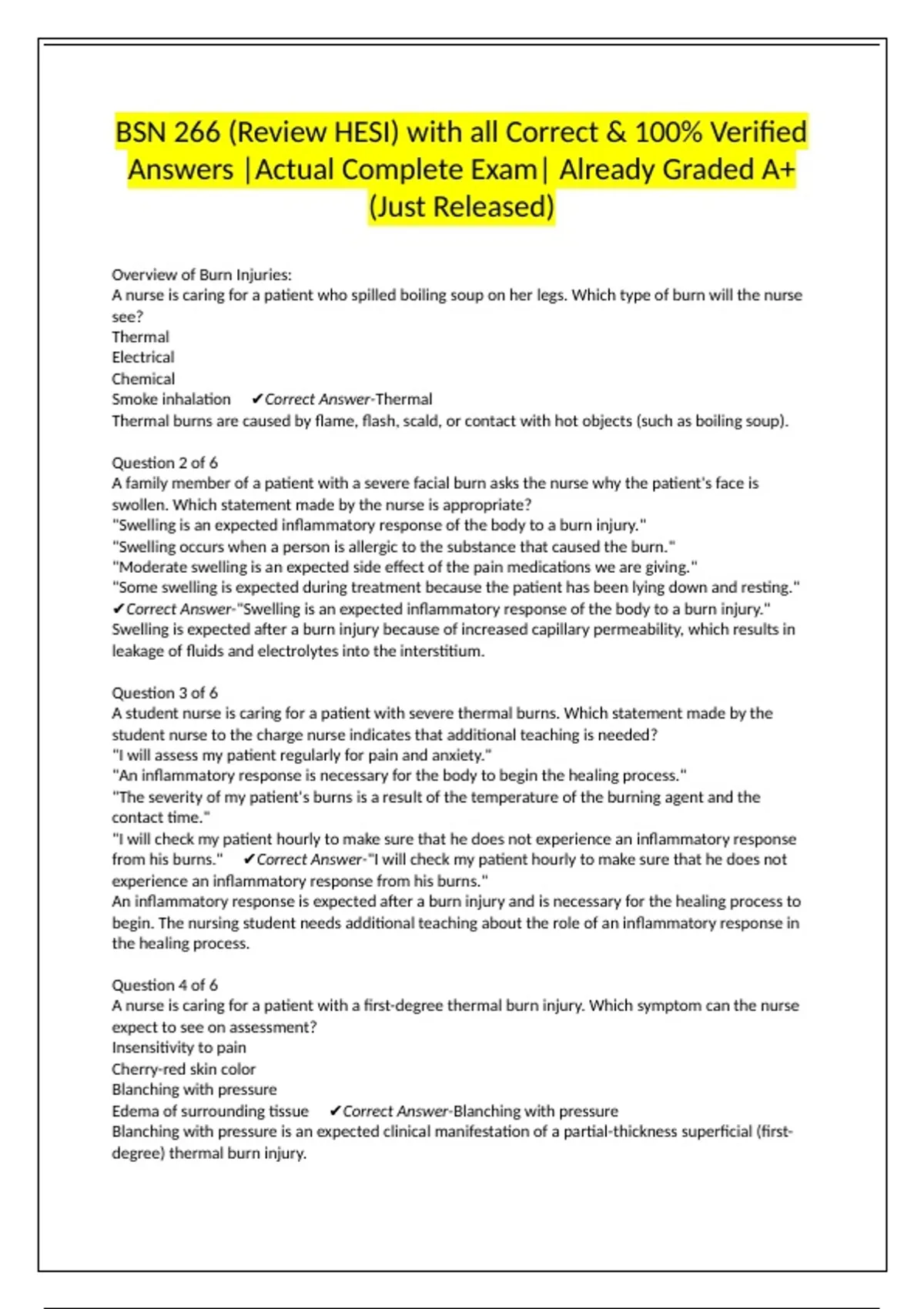 BSN 266 (Review HESI) with all Correct & 100% Verified Answers |Actual Complete Exam| Already Graded A+ (Just Released)

Overview of Burn Injuries:
A nurse is caring for a patient who spilled boiling soup on her legs. Which type of burn will the nurse see?
Thermal
Electrical
Chemical
Smoke inhalation ✔Correct Answer-Thermal
Thermal burns are caused by flame, flash, scald, or contact with hot objects (such as boiling soup).

Question 2 of 6
A family member of a patient with a severe facial burn asks the nurse why the patient's face is swollen. Which statement made by the nurse is appropriate?
"Swelling is an expected inflammatory response of the body to a burn injury."
"Swelling occurs when a person is allergic to the substance that caused the burn."
"Moderate swelling is an expected side effect of the pain medications we are giving."
"Some swelling is expected during treatment because the patient has been lying down and resting."
✔Correct Answer-"Swelling is an expected inflammatory response of the body to a burn injury."
Swelling is expected after a burn injury because of increased capillary permeability, which results in leakage of fluids and electrolytes into the interstitium.

Question 3 of 6
A student nurse is caring for a patient with severe thermal burns. Which statement made by the student nurse to the charge nurse indicates that additional teaching is needed?
"I will assess my patient regularly for pain and anxiety."
"An inflammatory response is necessary for the body to begin the healing process."
"The severity of my patient's burns is a result of the temperature of the burning agent and the contact time."
"I will check my patient hourly to make sure that he does not experience an inflammatory response from his burns." ✔Correct Answer-"I will check my patient hourly to make sure that he does not experience an inflammatory response from his burns."
An inflammatory response is expected after a burn injury and is necessary for the healing process to begin. The nursing student needs additional teaching about the role of an inflammatory response in the healing process.

Question 4 of 6
A nurse is caring for a patient with a first-degree thermal burn injury. Which symptom can the nurse expect to see on assessment?
Insensitivity to pain
Cherry-red skin color
Blanching with pressure
Edema of surrounding tissue ✔Correct Answer-Blanching with pressure
Blanching with pressure is an expected clinical manifestation of a partial-thickness superficial (first-degree) thermal burn injury.